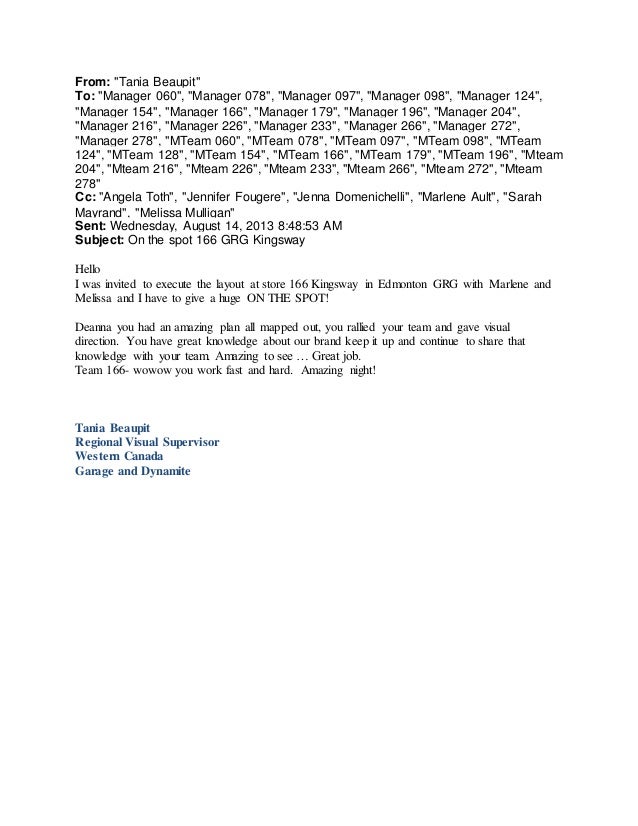 From: "Tania Beaupit"
To: "Manager 060", "Manager 078", "Manager 097", "Manager 098", "Manager 124", "Manager 154", "Manager 166", "Manager 179", "Manager 196", "Manager 204", "Manager 216", "Manager 226", "Manager 233", "Manager 266", "Manager 272", "Manager 278", "MTeam 060", "MTeam 078", "MTeam 097", "MTeam 098", "MTeam 124", "MTeam 128", "MTeam 154", "MTeam 166", "MTeam 179", "MTeam 196", "Mteam 204", "Mteam 216", "Mteam 226", "Mteam 233", "Mteam 266", "Mteam 272", "Mteam 278"
Cc: "Angela Toth", "Jennifer Fougere", "Jenna Domenichelli", "Marlene Ault", "Sarah Mayrand", "Melissa Mulligan"
Sent: Wednesday, August 14, 2013 8:48:53 AM
Subject: On the spot 166 GRG Kingsway

Hello
I was invited to execute the layout at store 166 Kingsway in Edmonton GRG with Marlene and Melissa and I have to give a huge ON THE SPOT!

Deanna you had an amazing plan all mapped out, you rallied your team and gave visual direction. You have great knowledge about our brand keep it up and continue to share that knowledge with your team. Amazing to see … Great job.
Team 166- wowow you work fast and hard. Amazing night!

Tania Beaupit
Regional Visual Supervisor
Western Canada
Garage and Dynamite